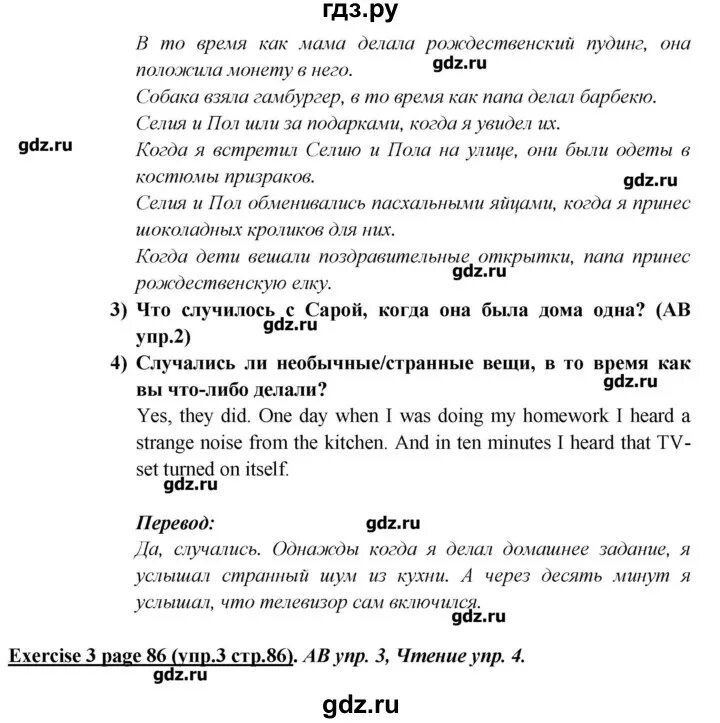 гдз.ру

В то время как мама делала рождественский пудинг, она положила монету в него.
gdz.ru
Собака взяла гамбургер, в то время как папа делал барбекю.
Селия и Пол шли за подарками, когда я увидел их.
gdz.ru
Когда я встретил Селию и Пола на улице, они были одеты в костюмы призраков.
gdz.ru
Селия и Пол обменивались пасхальными яйцами, когда я принес шоколадных кроликов для них.
Когда дети вешали поздравительные открытки, папа принес рождественскую елку.
gdz.ru

3) Что случилось с Сарой, когда она была дома одна? (AB упр.2)
gdz.ru

4) Случались ли необычные/странные вещи, в то время как вы что-либо делали?
gdz.ru
Yes, they did. One day when I was doing my homework I heard a strange noise from the kitchen. And in ten minutes I heard that TV-set turned on itself.
gdz.ru

Перевод:
gdz.ru
Да, случались. Однажды когда я делал домашнее задание, я услышал странный шум из кухни. А через десять минут я услышал, что телевизор сам включился.
gdz.ru

Exercise 3 page 86 (упр.3 стр.86). AB упр. 3, Чтение упр. 4.
gdz.ru

gdz.ru